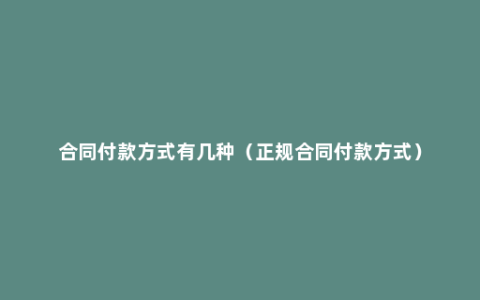 合同付款方式有几种（正规合同付款方式）